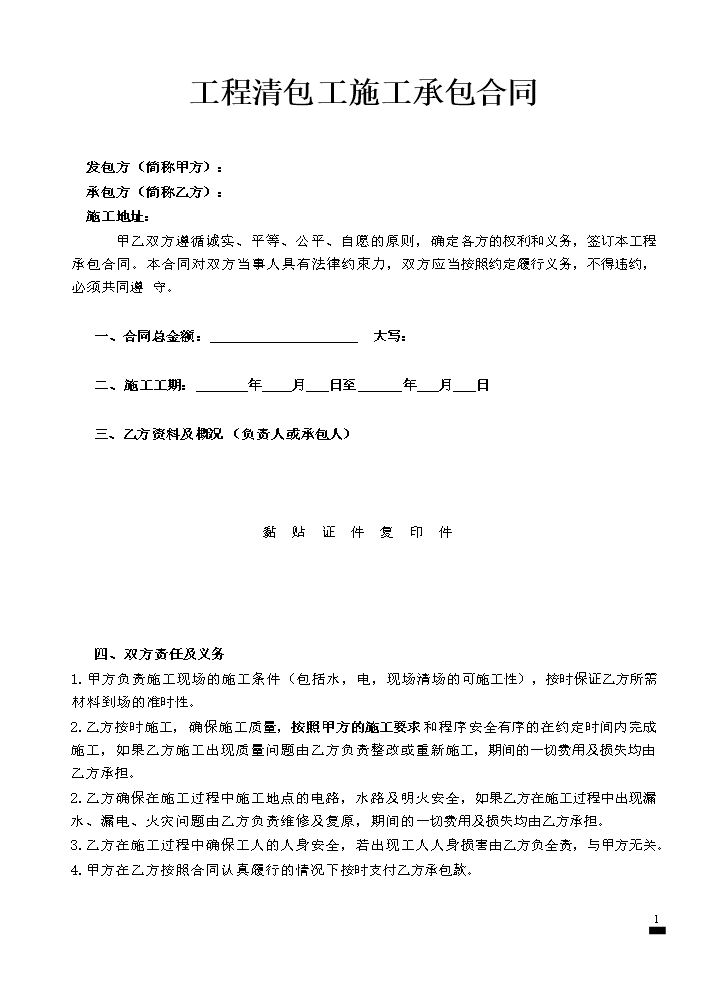 工程清包工施工承包合同

发包方（简称甲方）：

承包方（简称乙方）：

施工地址：

甲乙双方遵循诚实、平等、公平、自愿的原则，确定各方的权利和义务，签订本工程承包合同。本合同对双方当事人具有法律约束力，双方应当按照约定履行义务，不得违约，必须共同遵 守。

一、合同总金额：____ 大写：

二、施工工期：____年____月____日至____年____月____日

三、乙方资料及概况（负责人或承包人）

黏 贴 证 件 复 印 件

四、双方责任及义务

1.甲方负责施工现场的施工条件（包括水，电，现场清场的可施工性），按时保证乙方所需材料到场的准时性。

2.乙方按时施工，确保施工质量，按照甲方的施工要求和程序安全有序的在约定时间内完成施工，如果乙方施工出现质量问题由乙方负责整改或重新施工，期间的一切费用及损失均由乙方承担。

2.乙方确保在施工过程中施工地点的电路，水路及明火安全，如果乙方在施工过程中出现漏水、漏电、火灾问题由乙方负责维修及复原，期间的一切费用及损失均由乙方承担。

3.乙方在施工过程中确保工人的人身安全，若出现工人人身损害由乙方负全责，与甲方无关。

4.甲方在乙方按照合同认真履行的情况下按时支付乙方承包款。

1